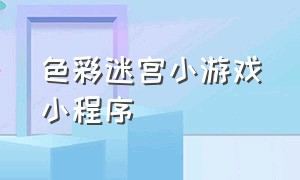 色彩迷宫小游戏
小程序